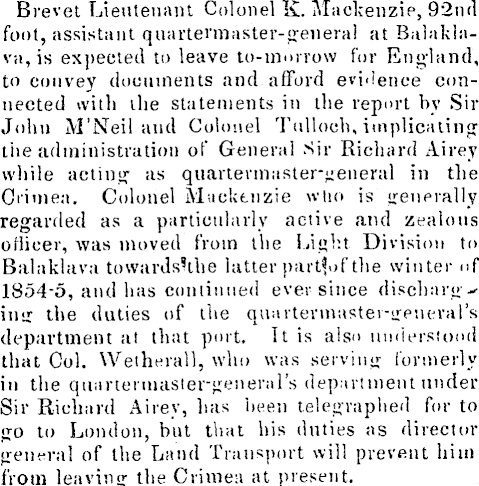 Brevet Lieutenant Colonel K. Mackenzie, 92nd foot, assistant quartermaster-general at Balaklava, is expected to leave to-morrow for England, to convey documents and afford evidence connected with the statements in the report by Sir John M'Neil and Colonel Tulloch, implicating the administration of General Sir Richard Airey while acting as quartermaster-general in the Crimea. Colonel Mackenzie who is generally regarded as a particularly active and zealous officer, was moved from the Light Division to Balaklava towards the latter part of the winter of 1854-5, and has continued ever since discharging the duties of the quartermaster-general's department at that port. It is also understood that Col. Wetherall, who was serving formerly in the quartermaster-general's department under Sir Richard Airey, has been telegraphed for to go to London, but that his duties as director general of the Land Transport will prevent him from leaving the Crimea at present.